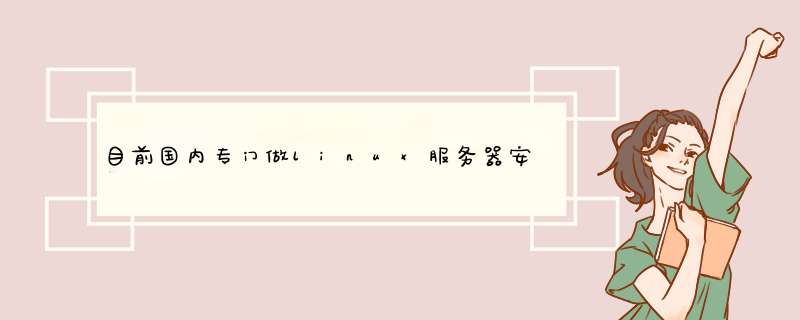 目前国内专门做linux服务器安